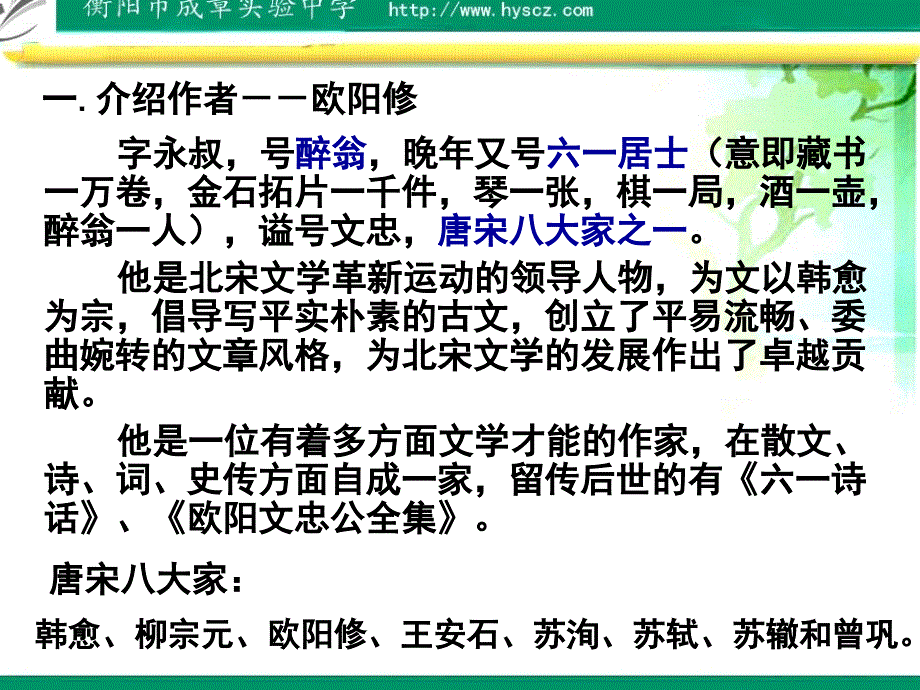 衡阳市成章实验中学 http://www.hyscz.com

一. 介绍作者——欧阳修

字永叔，号醉翁，晚年又号六一居士（意即藏书一万卷，金石拓片一千件，琴一张，棋一局，酒一壶，醉翁一人），谥号文忠，唐宋八大家之一。

他是北宋文学革新运动的领导人物，为文以韩愈为宗，倡导写平实朴素的古文，创立了平易流畅、委曲婉转的文章风格，为北宋文学的发展作出了卓越贡献。

他是一位有着多方面文学才能的作家，在散文、诗、词、史传方面自成一家，留传后世的有《六一诗话》、《欧阳文忠公全集》。

唐宋八大家：

韩愈、柳宗元、欧阳修、王安石、苏洵、苏轼、苏辙和曾巩。